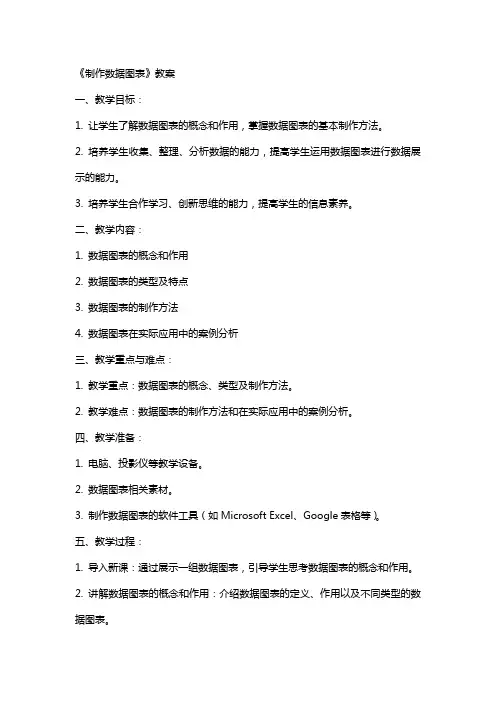 《制作数据图表》教案

一、教学目标：

1. 让学生了解数据图表的概念和作用，掌握数据图表的基本制作方法。

2. 培养学生收集、整理、分析数据的能力，提高学生运用数据图表进行数据展示的能力。

3. 培养学生合作学习、创新思维的能力，提高学生的信息素养。

二、教学内容：

1. 数据图表的概念和作用

2. 数据图表的类型及特点

3. 数据图表的制作方法

4. 数据图表在实际应用中的案例分析

三、教学重点与难点：

1. 教学重点：数据图表的概念、类型及制作方法。

2. 教学难点：数据图表的制作方法和在实际应用中的案例分析。

四、教学准备：

1. 电脑、投影仪等教学设备。

2. 数据图表相关素材。

3. 制作数据图表的软件工具（如 Microsoft Excel、Google 表格等）。

五、教学过程：

1. 导入新课：通过展示一组数据图表，引导学生思考数据图表的概念和作用。

2. 讲解数据图表的概念和作用：介绍数据图表的定义、作用以及不同类型的数据图表。